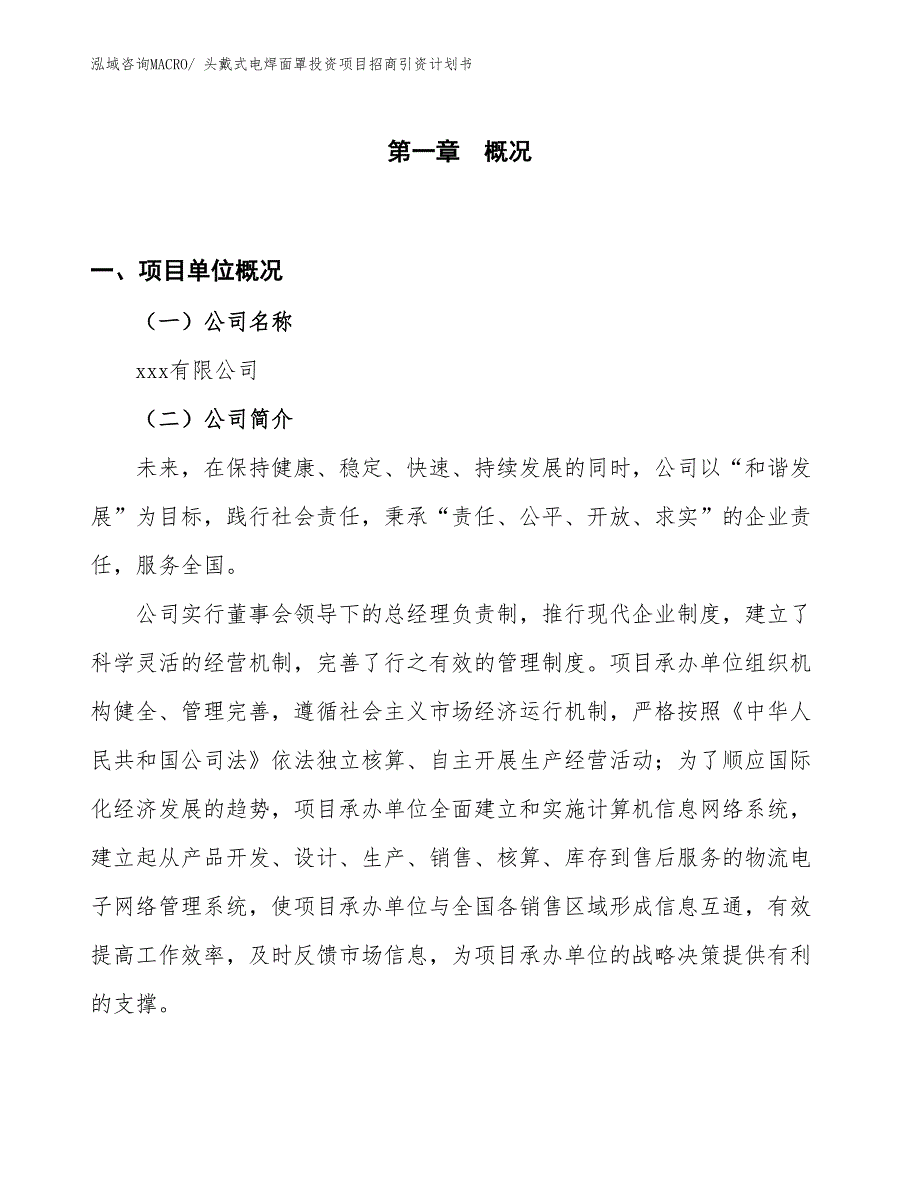 泓域咨询MACRO/ 头戴式电焊面罩投资项目招商引资计划书

第一章　概况

一、项目单位概况

（一）公司名称

xxx有限公司

（二）公司简介

未来，在保持健康、稳定、快速、持续发展的同时，公司以“和谐发展”为目标，践行社会责任，秉承“责任、公平、开放、求实”的企业责任，服务全国。

公司实行董事会领导下的总经理负责制，推行现代企业制度，建立了科学灵活的经营机制，完善了行之有效的管理制度。项目承办单位组织机构健全、管理完善，遵循社会主义市场经济运行机制，严格按照《中华人民共和国公司法》依法独立核算、自主开展生产经营活动；为了顺应国际化经济发展的趋势，项目承办单位全面建立和实施计算机信息网络系统，建立起从产品开发、设计、生产、销售、核算、库存到售后服务的物流电子网络管理系统，使项目承办单位与全国各销售区域形成信息互通，有效提高工作效率，及时反馈市场信息，为项目承办单位的战略决策提供有利的支撑。